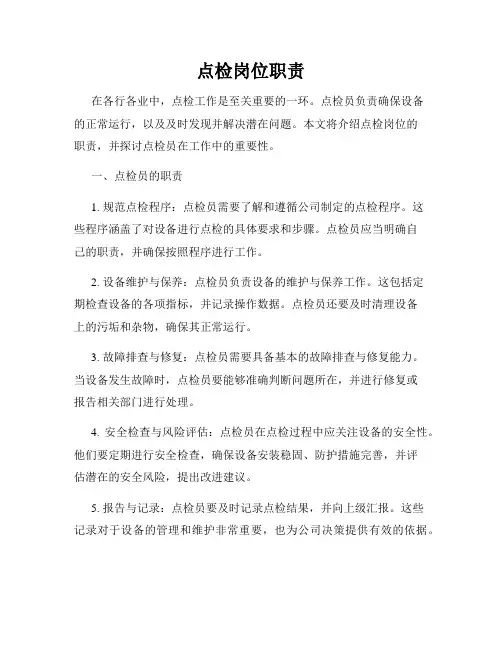 点检岗位职责

在各行各业中，点检工作是至关重要的一环。点检员负责确保设备的正常运行，以及及时发现并解决潜在问题。本文将介绍点检岗位的职责，并探讨点检员在工作中的重要性。

一、点检员的职责

1. 规范点检程序：点检员需要了解和遵循公司制定的点检程序。这些程序涵盖了对设备进行点检的具体要求和步骤。点检员应当明确自己的职责，并确保按照程序进行工作。

2. 设备维护与保养：点检员负责设备的维护与保养工作。这包括定期检查设备的各项指标，并记录操作数据。点检员还要及时清理设备上的污垢和杂物，确保其正常运行。

3. 故障排查与修复：点检员需要具备基本的故障排查与修复能力。当设备发生故障时，点检员要能够准确判断问题所在，并进行修复或报告相关部门进行处理。

4. 安全检查与风险评估：点检员在点检过程中应关注设备的安全性。他们要定期进行安全检查，确保设备安装稳固、防护措施完善，并评估潜在的安全风险，提出改进建议。

5. 报告与记录：点检员要及时记录点检结果，并向上级汇报。这些记录对于设备的管理和维护非常重要，也为公司决策提供有效的依据。